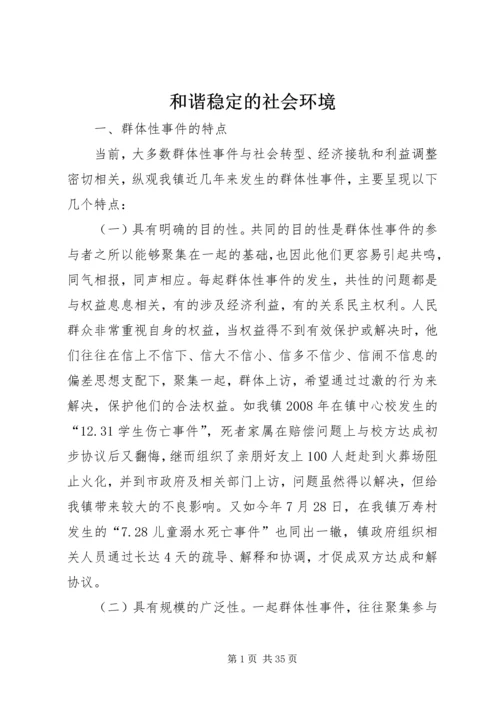 和谐稳定的社会环境

一、群体性事件的特点

当前，大多数群体性事件与社会转型、经济接轨和利益调整密切相关，纵观我镇近几年来发生的群体性事件，主要呈现以下几个特点：

（一）具有明确的目的性。共同的目的性是群体性事件的参与者之所以能够聚集在一起的基础，也因此他们更容易引起共鸣，同气相报，同声相应。每起群体性事件的发生，共性的问题都是与权益息息相关，有的涉及经济利益，有的关系民主权利。人民群众非常重视自身的权益，当权益得不到有效保护或解决时，他们往往在信上不信下、信大不信小、信多不信少、信闹不信息的偏差思想支配下，聚集一起，群体上访，希望通过过激的行为来解决，保护他们的合法权益。如我镇2008年在镇中心校发生的“12.31学生伤亡事件”，死者家属在赔偿问题上与校方达成初步协议后又翻悔，继而组织了亲朋好友上100人赶赴到火葬场阻止火化，并到市政府及相关部门上访，问题虽然得以解决，但给我镇带来较大的不良影响。又如今年7月28日，在我镇万寿村发生的“7.28儿童溺水死亡事件”也同出一辙，镇政府组织相关人员通过长达4天的疏导、解释和协调，才促成双方达成和解协议。

（二）具有规模的广泛性。一起群体性事件，往往聚集参与

第1页 共35页